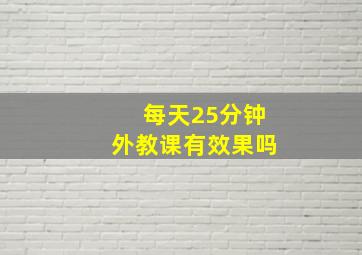 每天25分钟
外教课有效果吗